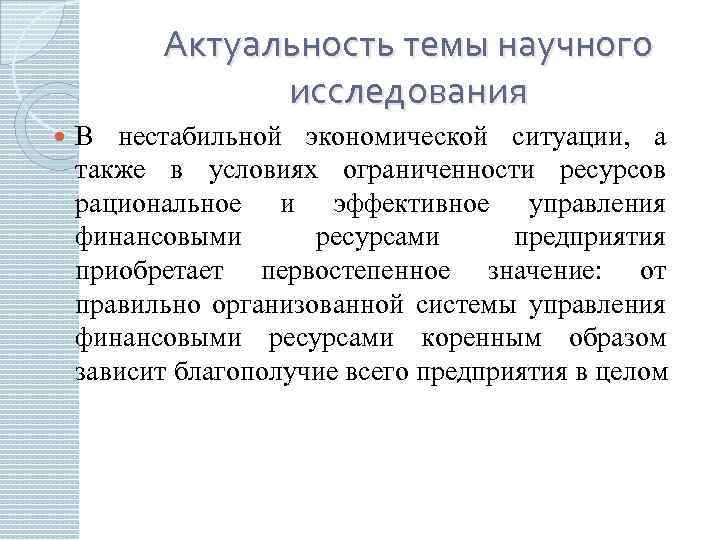 Актуальность темы научного исследования

В нестабильной экономической ситуации, а также в условиях ограниченности ресурсов рациональное и эффективное управления финансовыми ресурсами предприятия приобретает первостепенное значение: от правильно организованной системы управления финансовыми ресурсами коренным образом зависит благополучие всего предприятия в целом